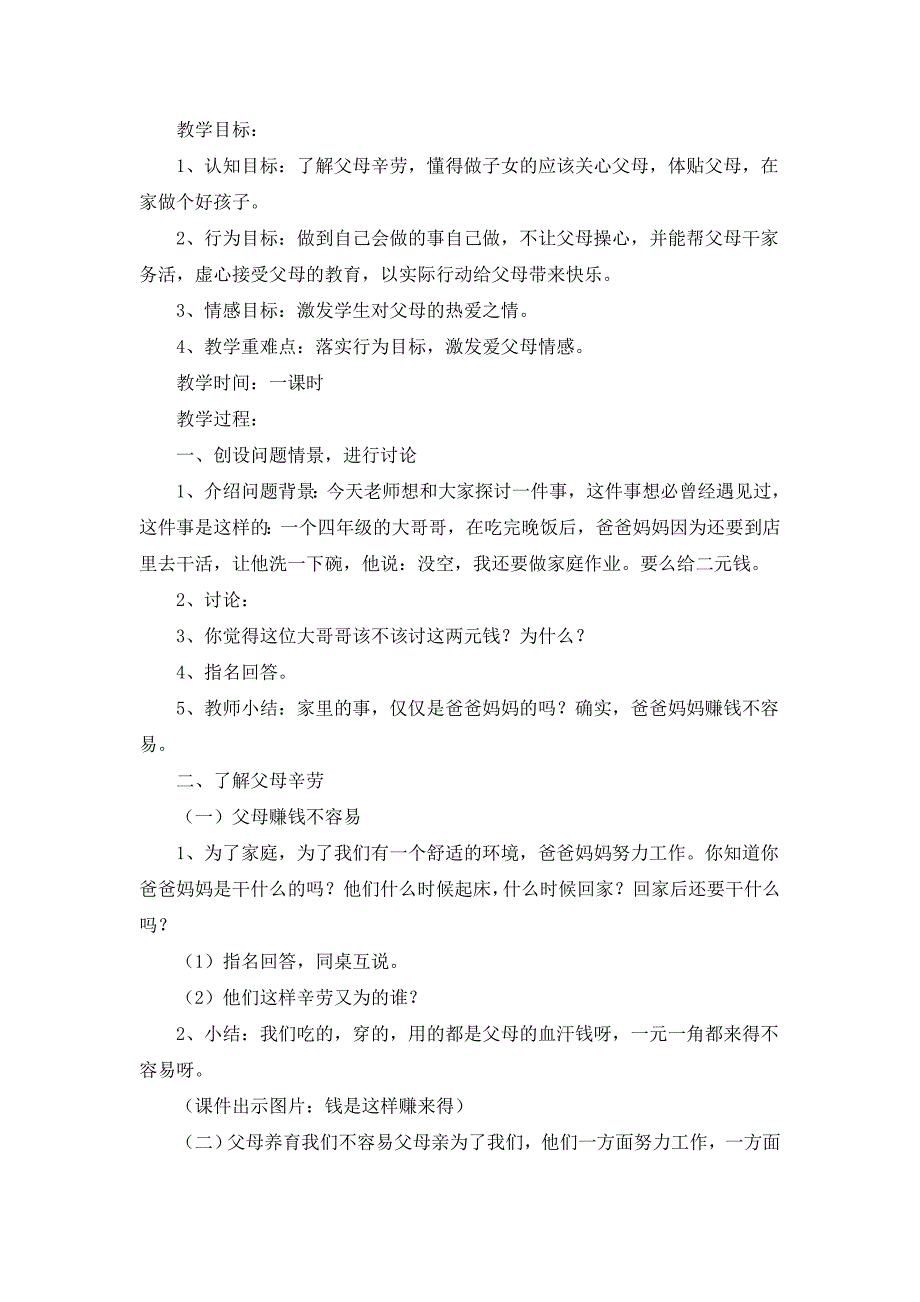 教学目标：

1、认知目标：了解父母辛劳，懂得做子女的应该关心父母，体贴父母，在家做个好孩子。

2、行为目标：做到自己会做的事自己做，不让父母操心，并能帮父母干家务活，虚心接受父母的教育，以实际行动给父母带来快乐。

3、情感目标：激发学生对父母的热爱之情。

4、教学重难点：落实行为目标，激发爱父母情感。

教学时间：一课时

教学过程：

一、创设问题情景，进行讨论

1、介绍问题背景：今天老师想和大家探讨一件事，这件事想必曾经遇见过，这件事是这样的：一个四年级的大哥哥，在吃完晚饭后，爸爸妈妈因为还要到店里去干活，让他洗一下碗，他说：没空，我还要做家庭作业。要么给二元钱。

2、讨论：

3、你觉得这位大哥哥该不该讨这两元钱？为什么？

4、指名回答。

5、教师小结：家里的事，仅仅是爸爸妈妈的吗？确实，爸爸妈妈赚钱不容易。

二、了解父母辛劳

（一）父母赚钱不容易

1、为了家庭，为了我们有一个舒适的环境，爸爸妈妈努力工作。你知道你爸爸妈妈是干什么的吗？他们什么时候起床，什么时候回家？回家后还要干什么吗？

（1）指名回答，同桌互说。

（2）他们这样辛劳又为的谁？

2、小结：我们吃的，穿的，用的都是父母的血汗钱呀，一元一角都来得不容易呀。

（课件出示图片：钱是这样赚来得）

（二）父母养育我们不容易父母亲为了我们，他们一方面努力工作，一方面